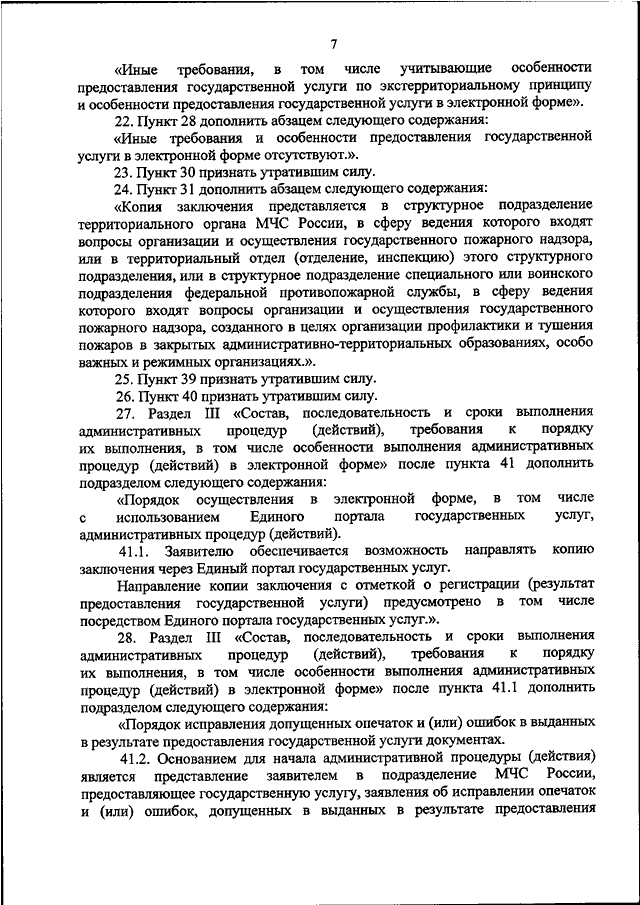 7

«Иные требования, в том числе учитывающие особенности предоставления государственной услуги по экстерриториальному принципу и особенности предоставления государственной услуги в электронной форме».

22. Пункт 28 дополнить абзацем следующего содержания:

«Иные требования и особенности предоставления государственной услуги в электронной форме отсутствуют.».

23. Пункт 30 признать утратившим силу.

24. Пункт 31 дополнить абзацем следующего содержания:

«Копия заключения представляется в структурное подразделение территориального органа МЧС России, в сферу ведения которого входят вопросы организации и осуществления государственного пожарного надзора, или в территориальный отдел (отделение, инспекцию) этого структурного подразделения, или в структурное подразделение специального или воинского подразделения федеральной противопожарной службы, в сферу ведения которого входят вопросы организации и осуществления государственного пожарного надзора, созданного в целях организации профилактики и тушения пожаров в закрытых административно-территориальных образованиях, особо важных и режимных организациях.».

25. Пункт 39 признать утратившим силу.

26. Пункт 40 признать утратившим силу.

27. Раздел III «Состав, последовательность и сроки выполнения административных процедур (действий), требования к порядку их выполнения, в том числе особенности выполнения административных процедур (действий) в электронной форме» после пункта 41 дополнить подразделом следующего содержания:

«Порядок осуществления в электронной форме, в том числе с использованием Единого портала государственных услуг, административных процедур (действий).

41.1. Заявителю обеспечивается возможность направлять копию заключения через Единый портал государственных услуг.

Направление копии заключения с отметкой о регистрации (результат предоставления государственной услуги) предусмотрено в том числе посредством Единого портала государственных услуг.».

28. Раздел III «Состав, последовательность и сроки выполнения административных процедур (действий), требования к порядку их выполнения, в том числе особенности выполнения административных процедур (действий) в электронной форме» после пункта 41.1 дополнить подразделом следующего содержания:

«Порядок исправления допущенных опечаток и (или) ошибок в выданных в результате предоставления государственной услуги документах.

41.2. Основанием для начала административной процедуры (действия) является представление заявителем в подразделение МЧС России, предоставляющее государственную услугу, заявления об исправлении опечаток и (или) ошибок, допущенных в выданных в результате предоставления